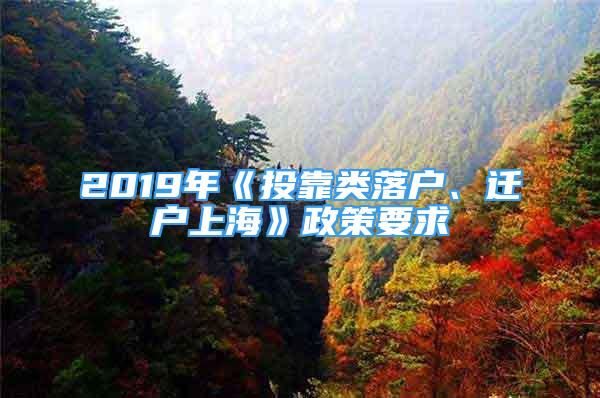 2019年《投靠类落户、迁户上海》政策要求